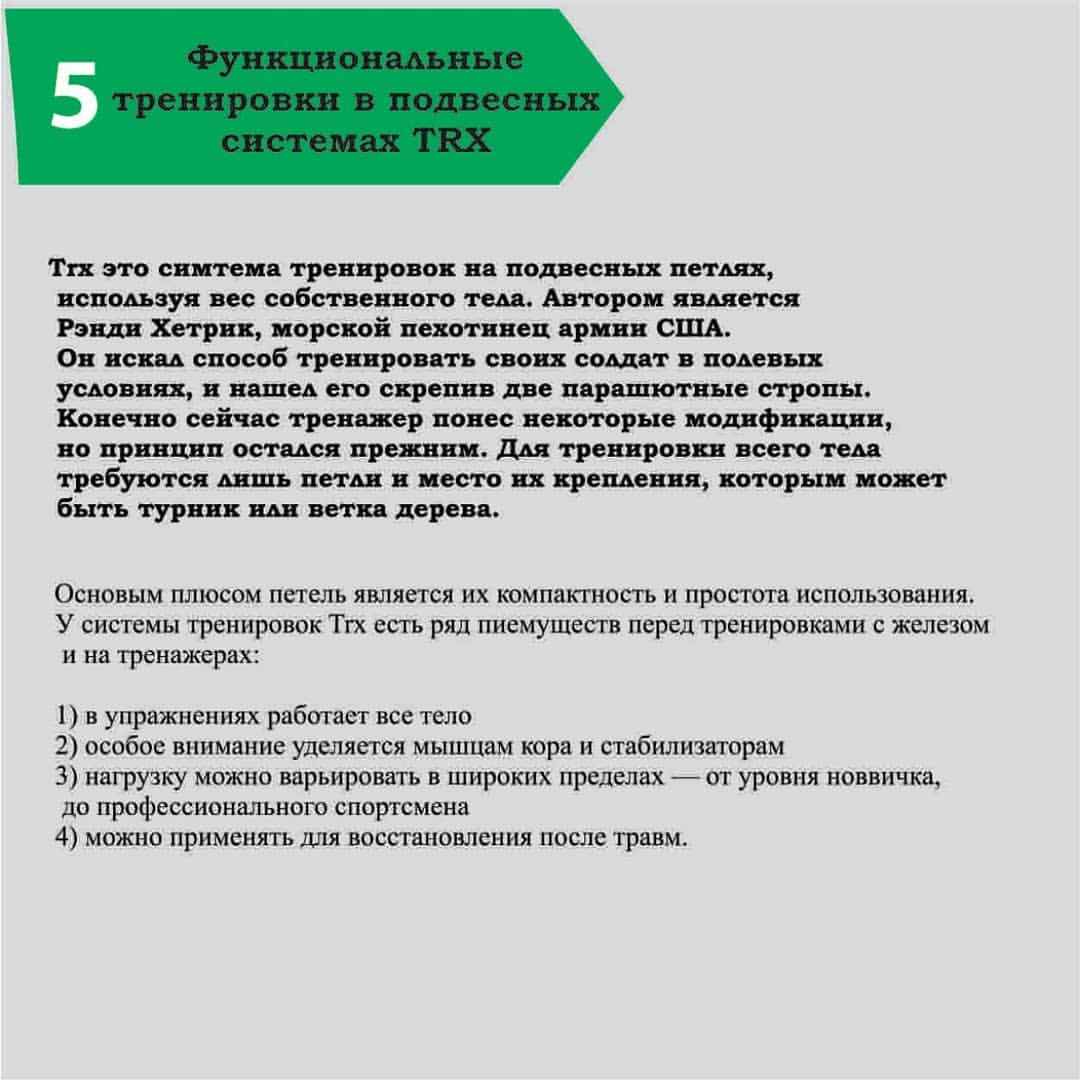 5 Функциональные тренировки в подвесных системах TRX

Trx это симтема тренировок на подвесных петлях, используя вес собственного тела. Автором является Рэнди Хетрик, морской пехотинец армии США. Он искал способ тренировать своих солдат в полевых условиях, и нашел его скрепив две парашютные стропы. Конечно сейчас тренажер понес некоторые модификации, но принцип остался прежним. Для тренировки всего тела требуются лишь петли и место их крепления, которым может быть турник или ветка дерева.

Основым плюсом петель является их компактность и простота использования. У системы тренировок Trx есть ряд пиемуществ перед тренировками с железом и на тренажерах:

1) в упражнениях работает все тело
2) особое внимание уделяется мышцам кора и стабилизаторам
3) нагрузку можно варьировать в широких пределах — от уровня новвичка, до профессионального спортсмена
4) можно применять для восстановления после травм.